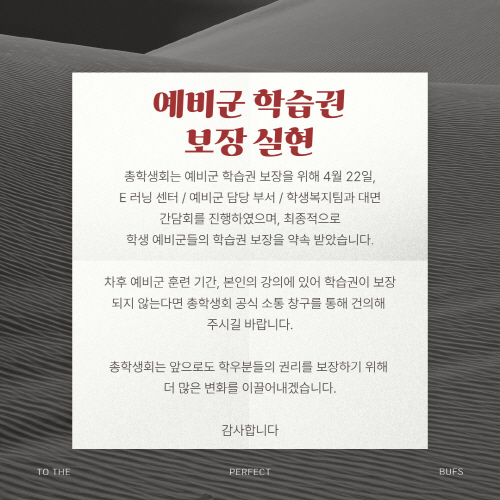 예비군 학습권
보장 실현

총학생회는 예비군 학습권 보장을 위해 4월 22일, E 러닝 센터 / 예비군 담당 부서 / 학생복지팀과 대면 간담회를 진행하였으며, 최종적으로 학생 예비군들의 학습권 보장을 약속 받았습니다.

차후 예비군 훈련 기간, 본인의 강의에 있어 학습권이 보장되지 않는다면 총학생회 공식 소통 창구를 통해 건의해 주시길 바랍니다.

총학생회는 앞으로도 학우분들의 권리를 보장하기 위해 더 많은 변화를 이끌어내겠습니다.

감사합니다

TO THE PERFECT BUFS